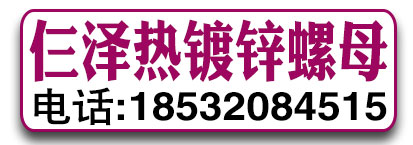 仨泽热镀锌螺母
电话:18532084515